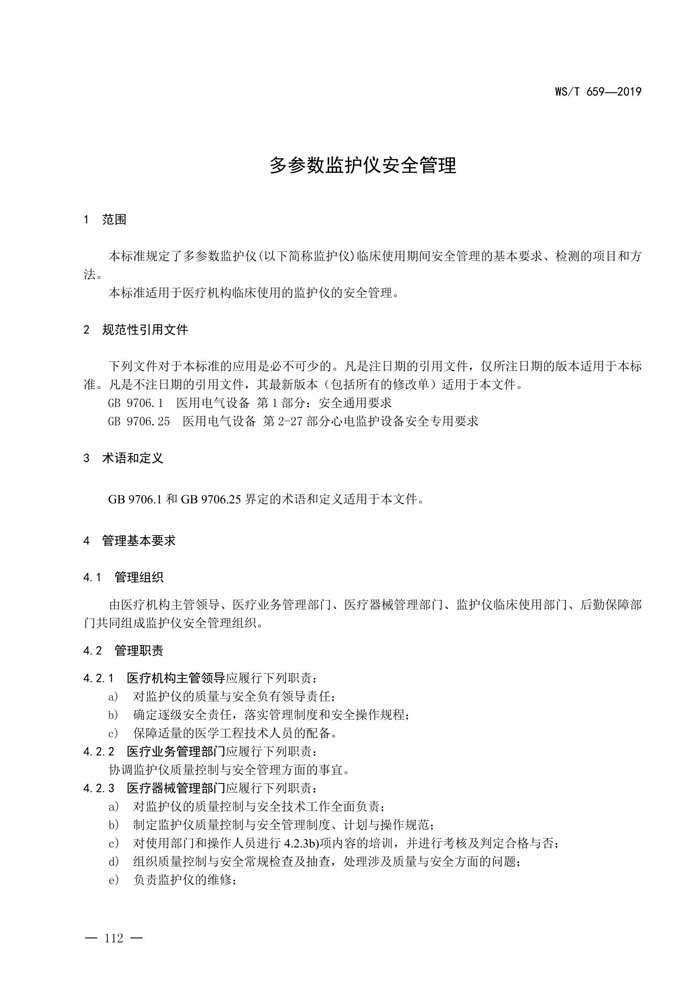 WS/T 659—2019

多参数监护仪安全管理

1 范围

本标准规定了多参数监护仪(以下简称监护仪)临床使用期间安全管理的基本要求、检测的项目和方法。

本标准适用于医疗机构临床使用的监护仪的安全管理。

2 规范性引用文件

下列文件对于本标准的应用是必不可少的。凡是注日期的引用文件，仅所注日期的版本适用于本标准。凡是不注日期的引用文件，其最新版本（包括所有的修改单）适用于本文件。

GB 9706.1 医用电气设备 第1部分：安全通用要求

GB 9706.25 医用电气设备 第2-27部分心电监护设备安全专用要求

3 术语和定义

GB 9706.1 和 GB 9706.25 界定的术语和定义适用于本文件。

4 管理基本要求

4.1 管理组织

由医疗机构主管领导、医疗业务管理部门、医疗器械管理部门、监护仪临床使用部门、后勤保障部门共同组成监护仪安全管理组织。

4.2 管理职责

4.2.1 医疗机构主管领导应履行下列职责：

a) 对监护仪的质量与安全负有领导责任；

b) 确定逐级安全责任，落实管理制度和安全操作规程；

c) 保障适量的医学工程技术人员的配备。

4.2.2 医疗业务管理部门应履行下列职责：

协调监护仪质量控制与安全管理方面的事宜。

4.2.3 医疗器械管理部门应履行下列职责：

a) 对监护仪的质量控制与安全技术工作全面负责；

b) 制定监护仪质量控制与安全管理制度、计划与操作规范；

c) 对使用部门和操作人员进行 4.2.3b)项内容的培训，并进行考核及判定合格与否；

d) 组织质量控制与安全常规检查及抽查，处理涉及质量与安全方面的问题；

e) 负责监护仪的维修；

— 112 —